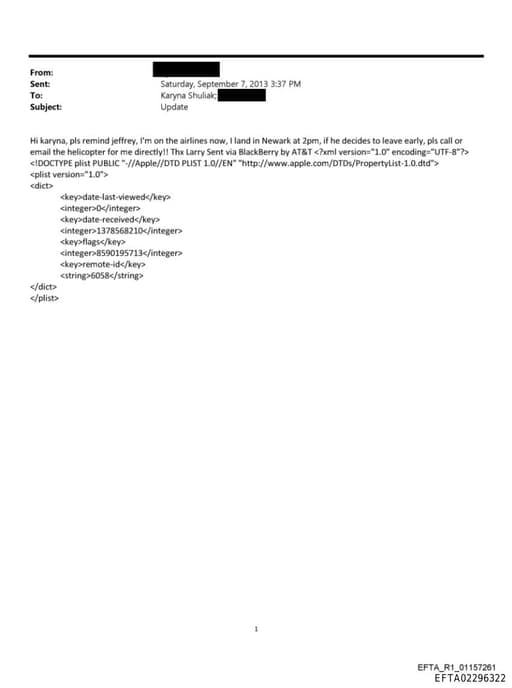 From:
Sent: Saturday, September 7, 2013 3:37 PM
To: Karyna Shuliak;
Subject: Update

Hi karyna, pls remind jeffrey, I'm on the airlines now, I land in Newark at 2pm, if he decides to leave early, pls call or email the helicopter for me directly!! Thx Larry Sent via BlackBerry by AT&T <?xml version="1.0" encoding="UTF-8"?>
<!DOCTYPE plist PUBLIC "-//Apple//DTD PLIST 1.0//EN" "http://www.apple.com/DTDs/PropertyList-1.0.dtd">
<plist version="1.0">
<dict>
<key>date-last-viewed</key>
<integer>0</integer>
<key>date-received</key>
<integer>1378568210</integer>
<key>flags</key>
<integer>8590195713</integer>
<key>remote-id</key>
<string>6058</string>
</dict>
</plist>

1

EFTA_R1_01157261
EFTA02296322